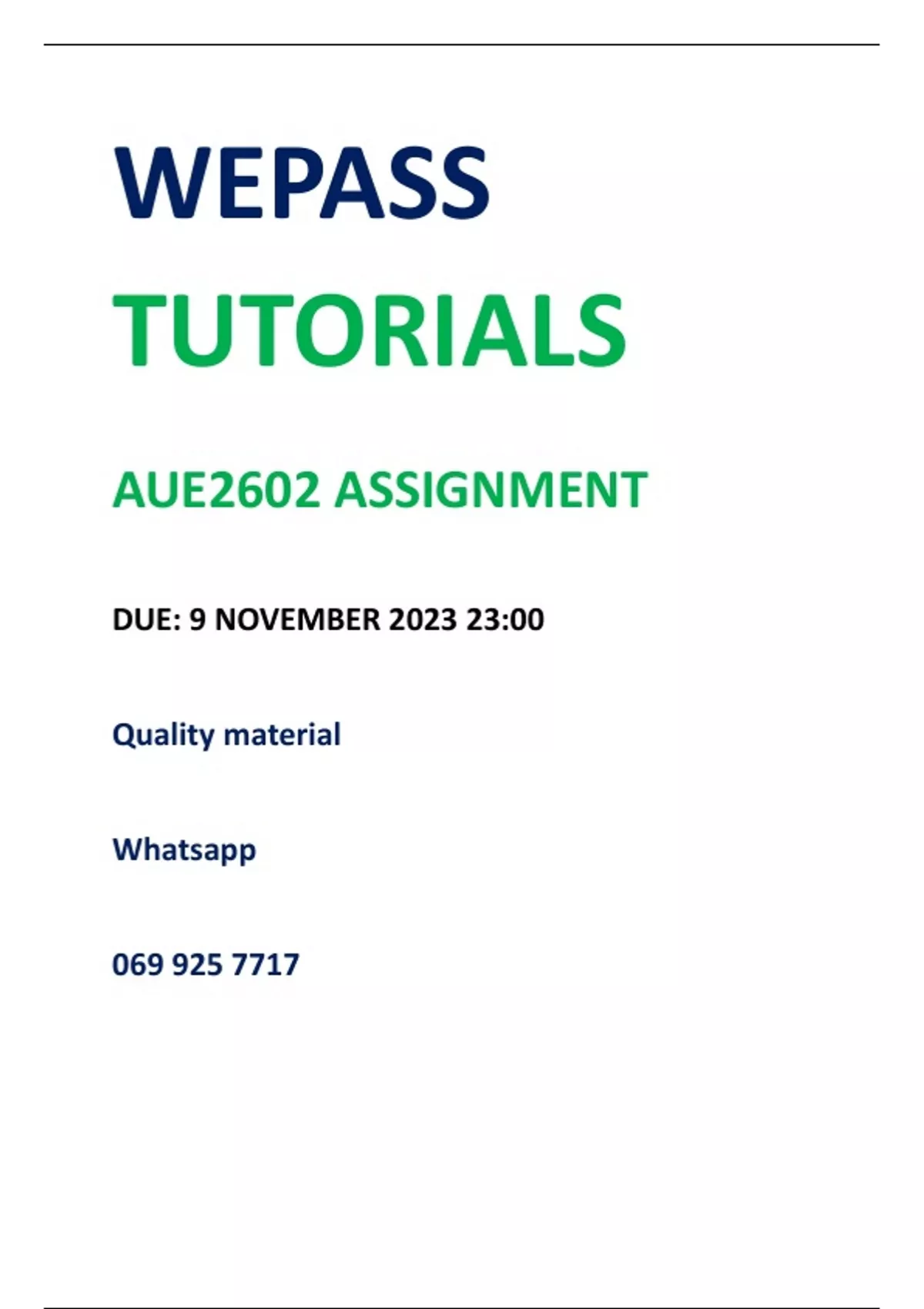 WEPASS

TUTORIALS

AUE2602 ASSIGNMENT

DUE: 9 NOVEMBER 2023 23:00

Quality material

Whatsapp

069 925 7717